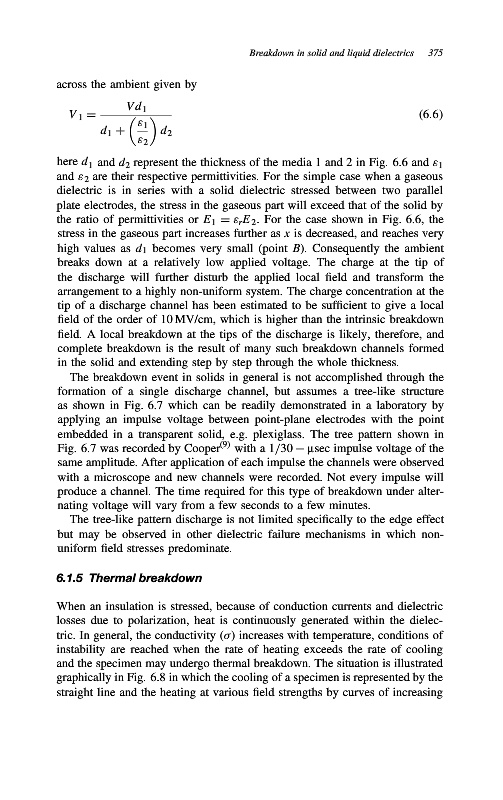 Breakdown in solid and liquid dielectrics 375

across the ambient given by

$$V_1 = \frac{Vd_1}{d_1 + \left(\frac{\varepsilon_1}{\varepsilon_2}\right) d_2} \quad (6.6)$$

here $d_1$ and $d_2$ represent the thickness of the media 1 and 2 in Fig. 6.6 and $\varepsilon_1$ and $\varepsilon_2$ are their respective permittivities. For the simple case when a gaseous dielectric is in series with a solid dielectric stressed between two parallel plate electrodes, the stress in the gaseous part will exceed that of the solid by the ratio of permittivities or $E_1 = \varepsilon_r E_2$. For the case shown in Fig. 6.6, the stress in the gaseous part increases further as $x$ is decreased, and reaches very high values as $d_1$ becomes very small (point $B$). Consequently the ambient breaks down at a relatively low applied voltage. The charge at the tip of the discharge will further disturb the applied local field and transform the arrangement to a highly non-uniform system. The charge concentration at the tip of a discharge channel has been estimated to be sufficient to give a local field of the order of 10 MV/cm, which is higher than the intrinsic breakdown field. A local breakdown at the tips of the discharge is likely, therefore, and complete breakdown is the result of many such breakdown channels formed in the solid and extending step by step through the whole thickness.

The breakdown event in solids in general is not accomplished through the formation of a single discharge channel, but assumes a tree-like structure as shown in Fig. 6.7 which can be readily demonstrated in a laboratory by applying an impulse voltage between point-plane electrodes with the point embedded in a transparent solid, e.g. plexiglass. The tree pattern shown in Fig. 6.7 was recorded by Cooper$^{(9)}$ with a $1/30 - \mu$sec impulse voltage of the same amplitude. After application of each impulse the channels were observed with a microscope and new channels were recorded. Not every impulse will produce a channel. The time required for this type of breakdown under alternating voltage will vary from a few seconds to a few minutes.

The tree-like pattern discharge is not limited specifically to the edge effect but may be observed in other dielectric failure mechanisms in which non-uniform field stresses predominate.

6.1.5 Thermal breakdown

When an insulation is stressed, because of conduction currents and dielectric losses due to polarization, heat is continuously generated within the dielectric. In general, the conductivity ($\sigma$) increases with temperature, conditions of instability are reached when the rate of heating exceeds the rate of cooling and the specimen may undergo thermal breakdown. The situation is illustrated graphically in Fig. 6.8 in which the cooling of a specimen is represented by the straight line and the heating at various field strengths by curves of increasing